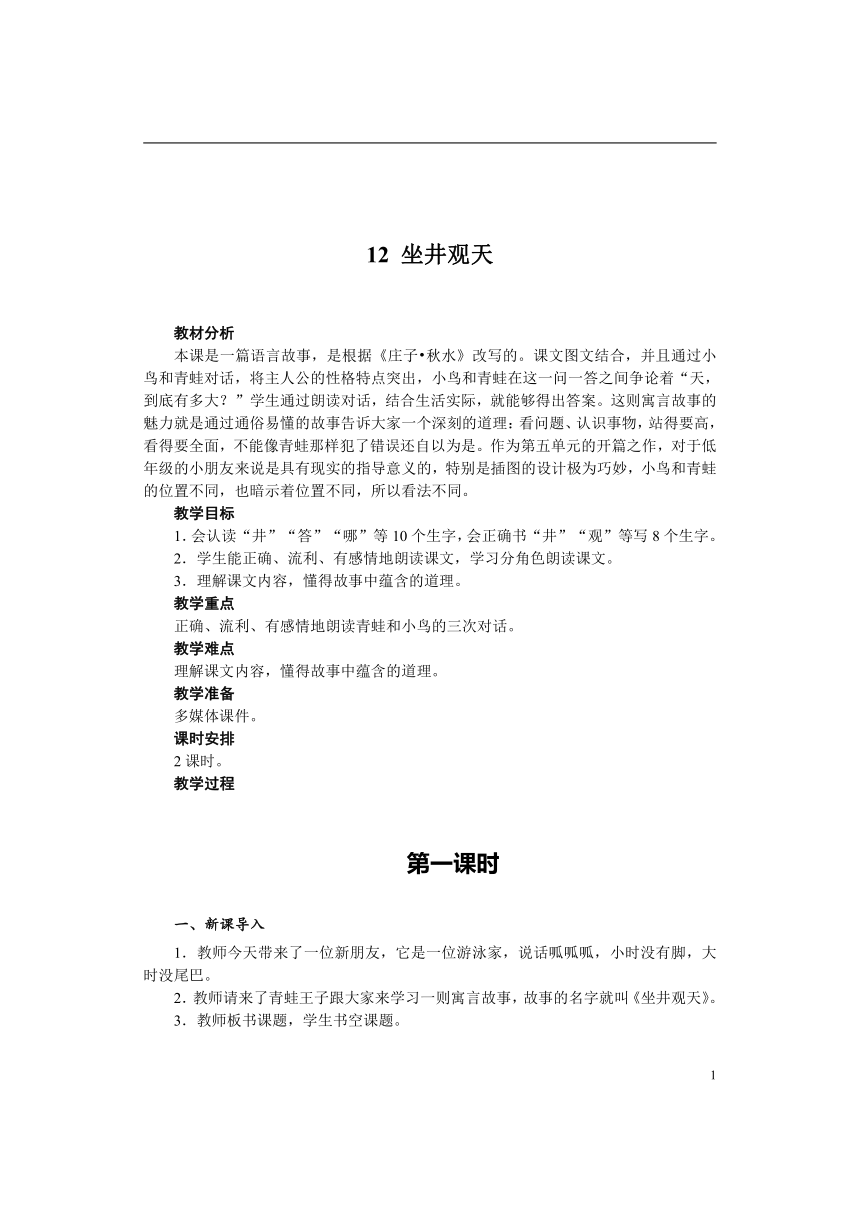 12 坐井观天

教材分析

本课是一篇语言故事，是根据《庄子•秋水》改写的。课文图文结合，并且通过小鸟和青蛙对话，将主人公的性格特点突出，小鸟和青蛙在这一问一答之间争论着“天，到底有多大？”学生通过朗读对话，结合生活实际，就能够得出答案。这则寓言故事的魅力就是通过通俗易懂的故事告诉大家一个深刻的道理：看问题、认识事物，站得要高，看得要全面，不能像青蛙那样犯了错误还自以为是。作为第五单元的开篇之作，对于低年级的小朋友来说是具有现实的指导意义的，特别是插图的设计极为巧妙，小鸟和青蛙的位置不同，也暗示着位置不同，所以看法不同。

教学目标

1. 会认读“井”“答”“哪”等 10 个生字，会正确书“井”“观”等写 8 个生字。

2．学生能正确、流利、有感情地朗读课文，学习分角色朗读课文。

3．理解课文内容，懂得故事中蕴含的道理。

教学重点

正确、流利、有感情地朗读青蛙和小鸟的三次对话。

教学难点

理解课文内容，懂得故事中蕴含的道理。

教学准备

多媒体课件。

课时安排

2 课时。

教学过程

第一课时

一、新课导入

1．教师今天带来了一位新朋友，它是一位游泳家，说话呱呱呱，小时没有脚，大时没尾巴。

2. 教师请来了青蛙王子跟大家来学习一则寓言故事，故事的名字就叫《坐井观天》。

3．教师板书课题，学生书空课题。

1